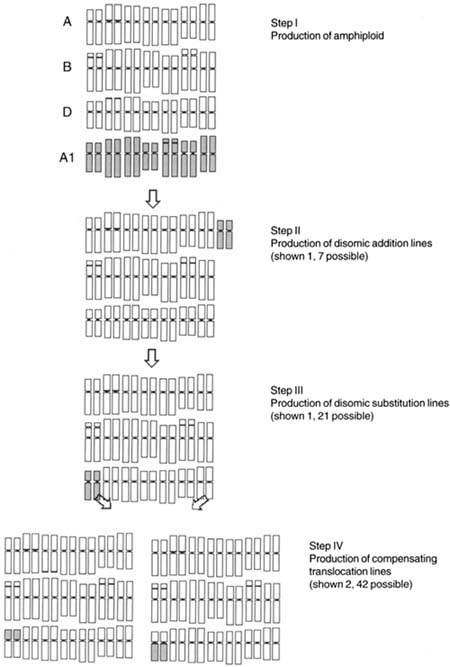 A
B
D
A1

Step I
Production of amphiploid

Step II
Production of disomic addition lines
(shown 1, 7 possible)

Step III
Production of disomic substitution lines
(shown 1, 21 possible)

Step IV
Production of compensating translocation lines
(shown 2, 42 possible)